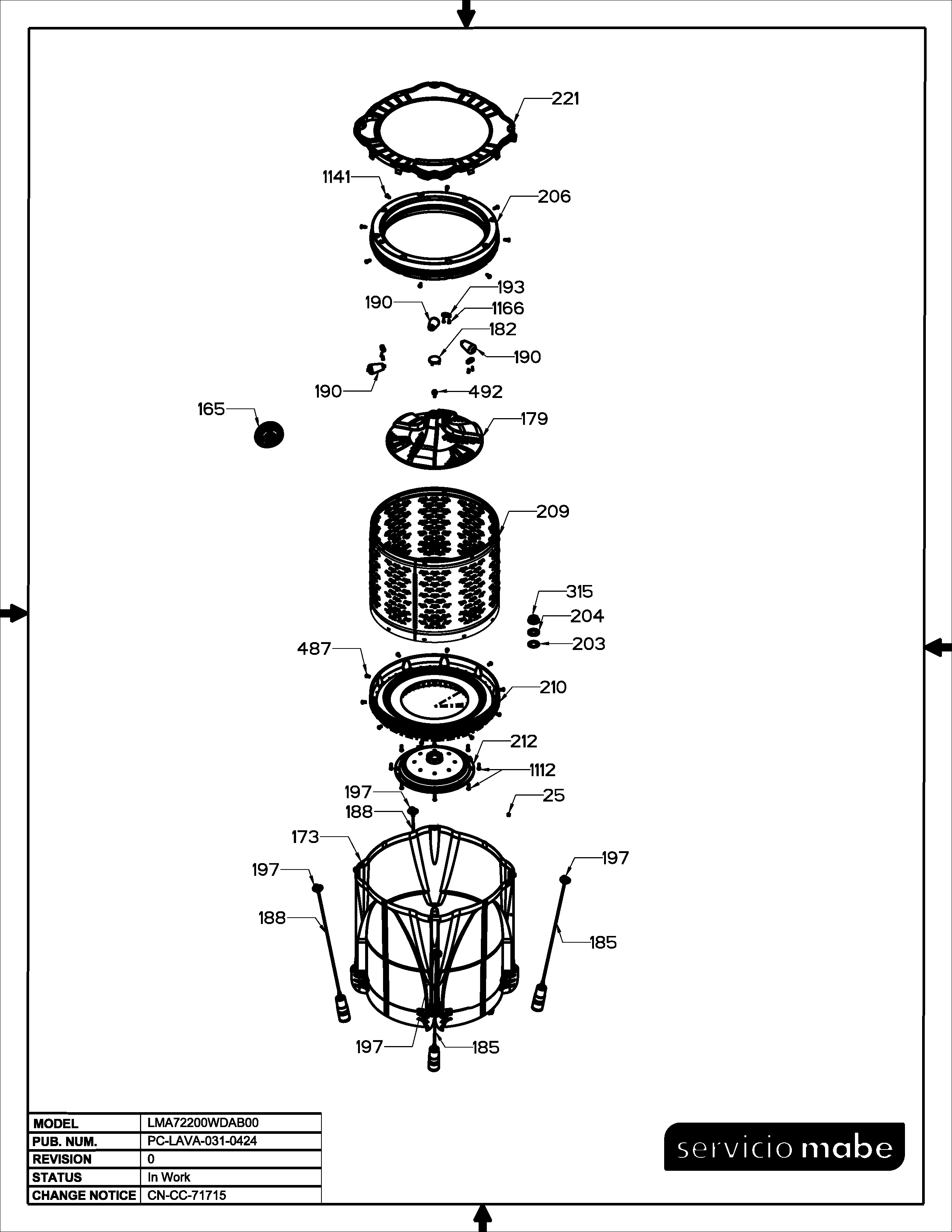 221
1141
206
193
190
1166
182
190
190
492
165
179
209
315
204
203
487
210
212
1112
197
25
188
173
197
197
188
185
197
185

| MODEL | LMA72200WDAB00 |
|---|---|
| PUB. NUM. | PC-LAVA-031-0424 |
| REVISION | 0 |
| STATUS | In Work |
| CHANGE NOTICE | CN-CC-71715 |

servicio mabe